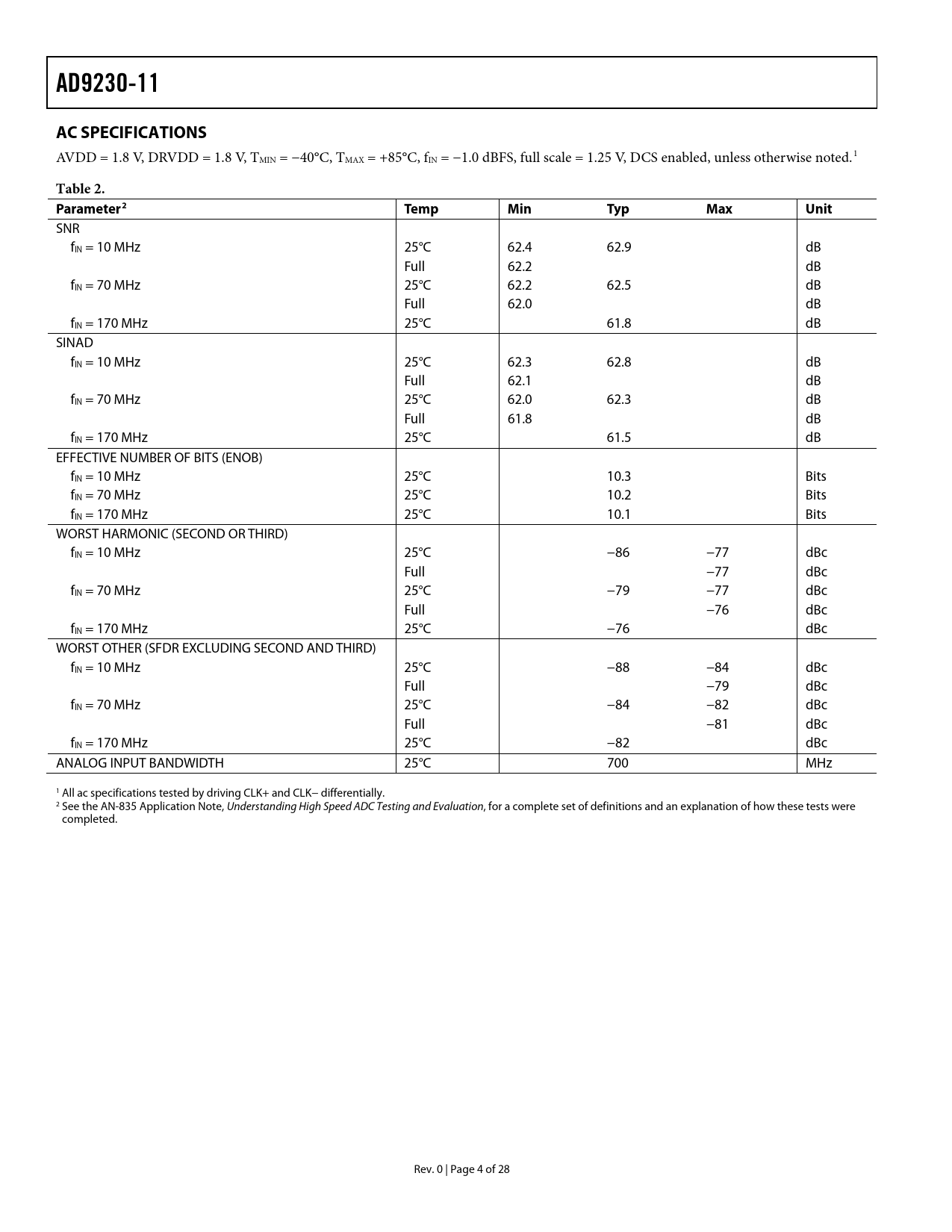 AD9230-11

AC SPECIFICATIONS

AVDD = 1.8 V, DRVDD = 1.8 V, $T_{MIN}$ = −40°C, $T_{MAX}$ = +85°C, $f_{IN}$ = −1.0 dBFS, full scale = 1.25 V, DCS enabled, unless otherwise noted.$^1$

Table 2.

| Parameter$^2$ | Temp | Min | Typ | Max | Unit |
|---|---|---|---|---|---|
| SNR | | | | | |
| $f_{IN}$ = 10 MHz | 25°C | 62.4 | 62.9 | | dB |
| | Full | 62.2 | | | dB |
| $f_{IN}$ = 70 MHz | 25°C | 62.2 | 62.5 | | dB |
| | Full | 62.0 | | | dB |
| $f_{IN}$ = 170 MHz | 25°C | | 61.8 | | dB |
| SINAD | | | | | |
| $f_{IN}$ = 10 MHz | 25°C | 62.3 | 62.8 | | dB |
| | Full | 62.1 | | | dB |
| $f_{IN}$ = 70 MHz | 25°C | 62.0 | 62.3 | | dB |
| | Full | 61.8 | | | dB |
| $f_{IN}$ = 170 MHz | 25°C | | 61.5 | | dB |
| EFFECTIVE NUMBER OF BITS (ENOB) | | | | | |
| $f_{IN}$ = 10 MHz | 25°C | | 10.3 | | Bits |
| $f_{IN}$ = 70 MHz | 25°C | | 10.2 | | Bits |
| $f_{IN}$ = 170 MHz | 25°C | | 10.1 | | Bits |
| WORST HARMONIC (SECOND OR THIRD) | | | | | |
| $f_{IN}$ = 10 MHz | 25°C | | −86 | −77 | dBc |
| | Full | | | −77 | dBc |
| $f_{IN}$ = 70 MHz | 25°C | | −79 | −77 | dBc |
| | Full | | | −76 | dBc |
| $f_{IN}$ = 170 MHz | 25°C | | −76 | | dBc |
| WORST OTHER (SFDR EXCLUDING SECOND AND THIRD) | | | | | |
| $f_{IN}$ = 10 MHz | 25°C | | −88 | −84 | dBc |
| | Full | | | −79 | dBc |
| $f_{IN}$ = 70 MHz | 25°C | | −84 | −82 | dBc |
| | Full | | | −81 | dBc |
| $f_{IN}$ = 170 MHz | 25°C | | −82 | | dBc |
| ANALOG INPUT BANDWIDTH | 25°C | | 700 | | MHz |

$^1$ All ac specifications tested by driving CLK+ and CLK− differentially.
$^2$ See the AN-835 Application Note, Understanding High Speed ADC Testing and Evaluation, for a complete set of definitions and an explanation of how these tests were completed.

Rev. 0 | Page 4 of 28